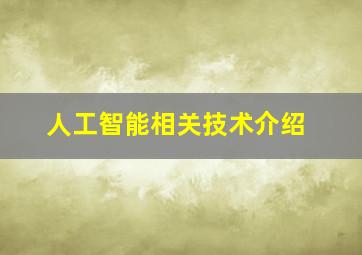 人工智能相关技术介绍